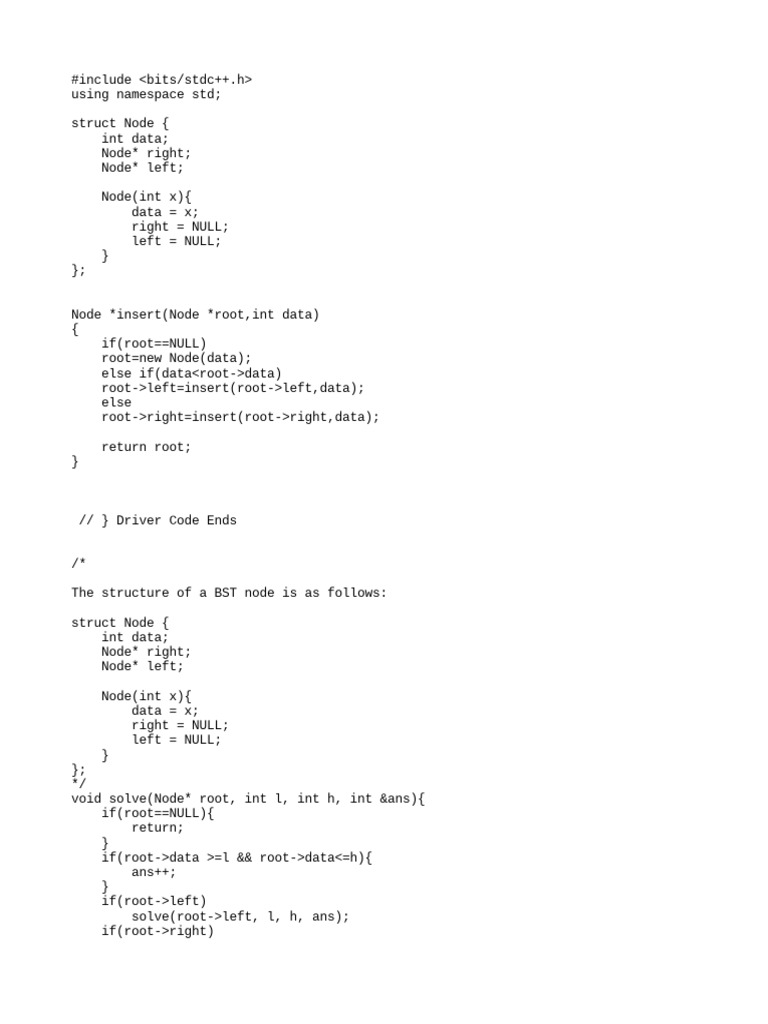 #include <bits/stdc++.h>
using namespace std;

struct Node {
    int data;
    Node* right;
    Node* left;

    Node(int x){
        data = x;
        right = NULL;
        left = NULL;
    }
};

Node *insert(Node *root,int data)
{
    if(root==NULL)
    root=new Node(data);
    else if(data<root->data)
    root->left=insert(root->left,data);
    else
    root->right=insert(root->right,data);

    return root;
}

 // } Driver Code Ends

/*

The structure of a BST node is as follows:

struct Node {
    int data;
    Node* right;
    Node* left;

    Node(int x){
        data = x;
        right = NULL;
        left = NULL;
    }
};
*/
void solve(Node* root, int l, int h, int &ans){
    if(root==NULL){
        return;
    }
    if(root->data >=l && root->data<=h){
        ans++;
    }
    if(root->left)
        solve(root->left, l, h, ans);
    if(root->right)